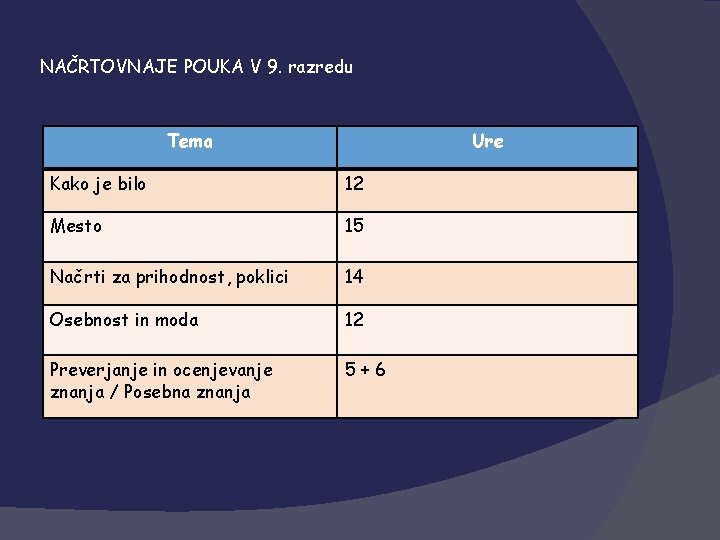 NAČRTOVNAJE POUKA V 9. razredu

| Tema | Ure |
|---|---|
| Kako je bilo | 12 |
| Mesto | 15 |
| Načrti za prihodnost, poklici | 14 |
| Osebnost in moda | 12 |
| Preverjanje in ocenjevanje znanja / Posebna znanja | 5 + 6 |